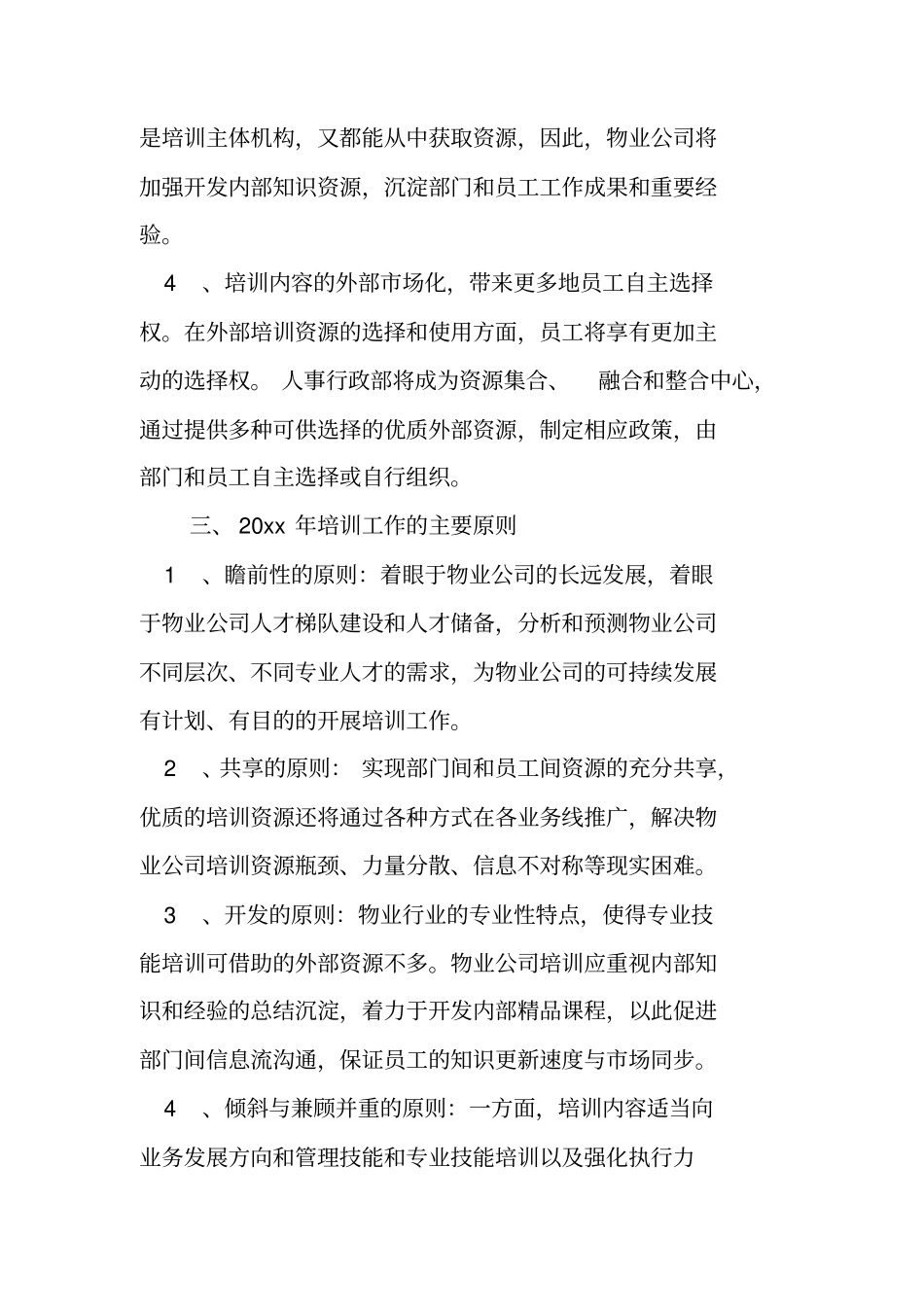 是培训主体机构，又都能从中获取资源，因此，物业公司将加强开发内部知识资源，沉淀部门和员工工作成果和重要经验。

4 、培训内容的外部市场化，带来更多地员工自主选择权。在外部培训资源的选择和使用方面，员工将享有更加主动的选择权。 人事行政部将成为资源集合、 融合和整合中心，通过提供多种可供选择的优质外部资源，制定相应政策，由部门和员工自主选择或自行组织。

三、 20xx 年培训工作的主要原则

1 、瞻前性的原则：着眼于物业公司的长远发展，着眼于物业公司人才梯队建设和人才储备，分析和预测物业公司不同层次、不同专业人才的需求，为物业公司的可持续发展有计划、有目的的开展培训工作。

2 、共享的原则： 实现部门间和员工间资源的充分共享，优质的培训资源还将通过各种方式在各业务线推广，解决物业公司培训资源瓶颈、力量分散、信息不对称等现实困难。

3 、开发的原则：物业行业的专业性特点，使得专业技能培训可借助的外部资源不多。物业公司培训应重视内部知识和经验的总结沉淀，着力于开发内部精品课程，以此促进部门间信息流沟通，保证员工的知识更新速度与市场同步。

4 、倾斜与兼顾并重的原则：一方面，培训内容适当向业务发展方向和管理技能和专业技能培训以及强化执行力